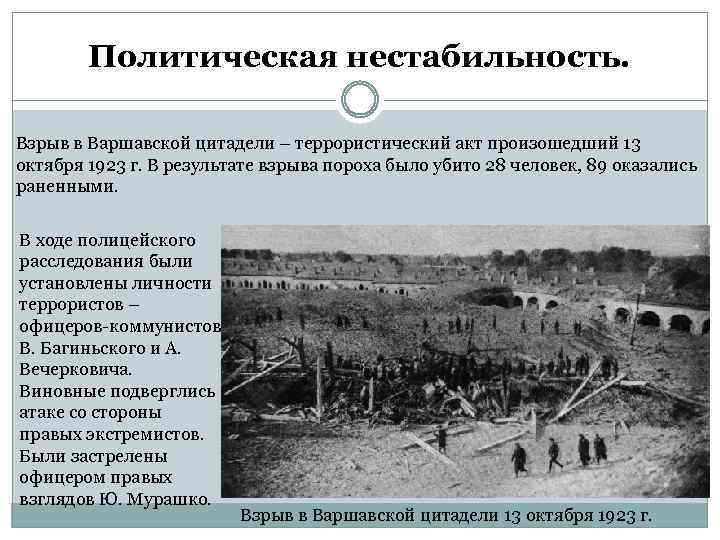 Политическая нестабильность.

Взрыв в Варшавской цитадели – террористический акт произошедший 13 октября 1923 г. В результате взрыва пороха было убито 28 человек, 89 оказались раненными.

В ходе полицейского расследования были установлены личности террористов – офицеров-коммунистов В. Багиньского и А. Вечерковича. Виновные подверглись атаке со стороны правых экстремистов. Были застрелены офицером правых взглядов Ю. Мурашко.

Взрыв в Варшавской цитадели 13 октября 1923 г.